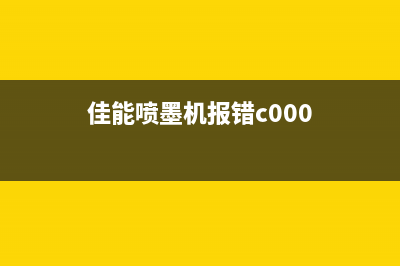 佳能喷墨机报错c000